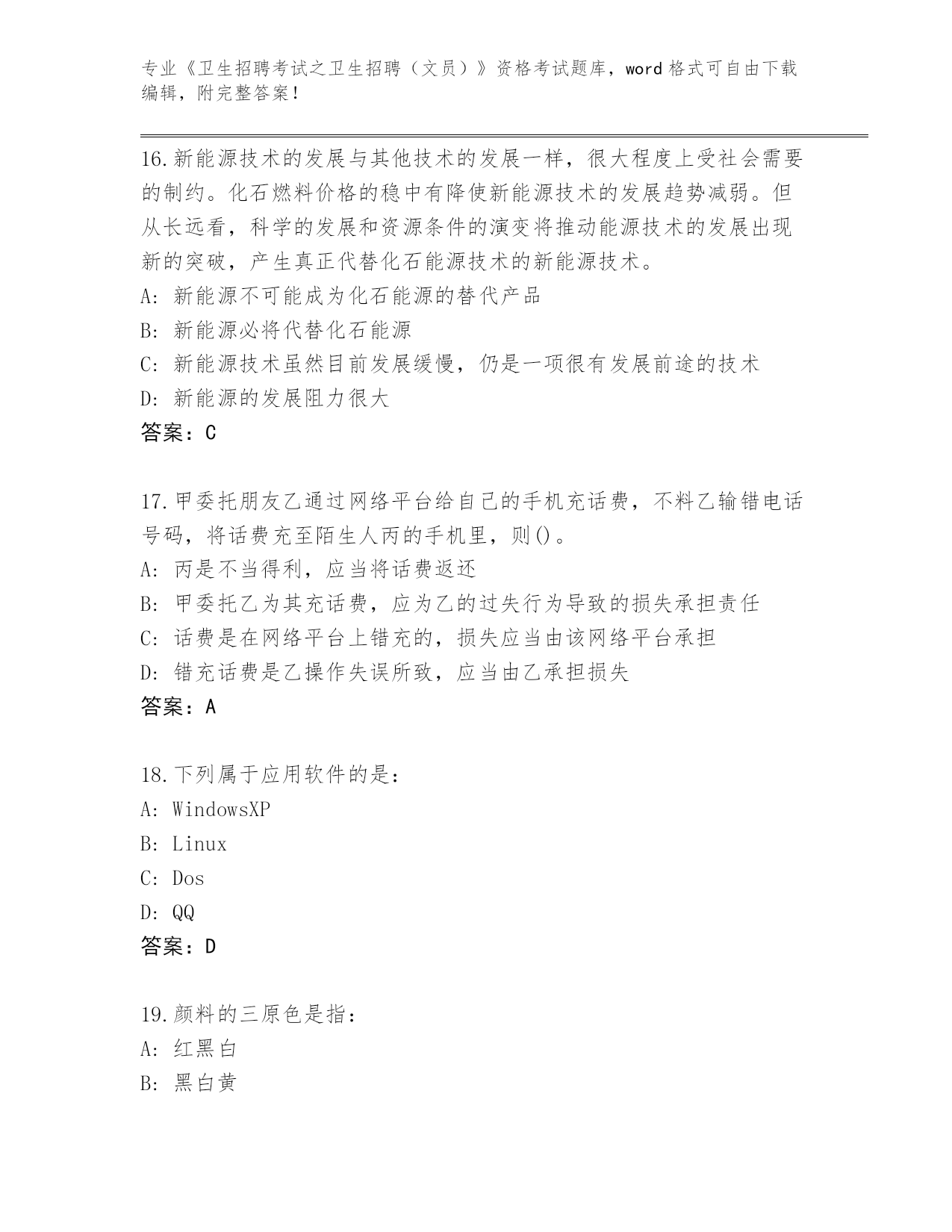 专业《卫生招聘考试之卫生招聘（文员）》资格考试题库，word 格式可自由下载编辑，附完整答案！

16.新能源技术的发展与其他技术的发展一样，很大程度上受社会需要的制约。化石燃料价格的稳中有降使新能源技术的发展趋势减弱。但从长远看，科学的发展和资源条件的演变将推动能源技术的发展出现新的突破，产生真正代替化石能源技术的新能源技术。
A: 新能源不可能成为化石能源的替代产品
B: 新能源必将代替化石能源
C: 新能源技术虽然目前发展缓慢，仍是一项很有发展前途的技术
D: 新能源的发展阻力很大
答案：C

17.甲委托朋友乙通过网络平台给自己的手机充话费，不料乙输错电话号码，将话费充至陌生人丙的手机里，则()。
A: 丙是不当得利，应当将话费返还
B: 甲委托乙为其充话费，应为乙的过失行为导致的损失承担责任
C: 话费是在网络平台上错充的，损失应当由该网络平台承担
D: 错充话费是乙操作失误所致，应当由乙承担损失
答案：A

18.下列属于应用软件的是：
A: WindowsXP
B: Linux
C: Dos
D: QQ
答案：D

19.颜料的三原色是指：
A: 红黑白
B: 黑白黄